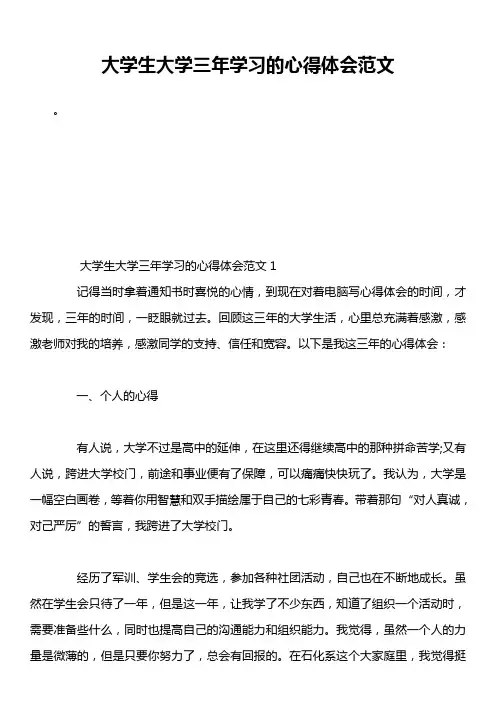 大学生大学三年学习的心得体会范文

。

大学生大学三年学习的心得体会范文 1

记得当时拿着通知书时喜悦的心情，到现在对着电脑写心得体会的时间，才发现，三年的时间，一眨眼就过去。回顾这三年的大学生活，心里总充满着感激，感激老师对我的培养，感激同学的支持、信任和宽容。以下是我这三年的心得体会：

一、个人的心得

有人说，大学不过是高中的延伸，在这里还得继续高中的那种拼命苦学;又有人说，跨进大学校门，前途和事业便有了保障，可以痛痛快快玩了。我认为，大学是一幅空白画卷，等着你用智慧和双手描绘属于自己的七彩青春。带着那句“对人真诚，对己严厉”的誓言，我跨进了大学校门。

经历了军训、学生会的竞选，参加各种社团活动，自己也在不断地成长。虽然在学生会只待了一年，但是这一年，让我学了不少东西，知道了组织一个活动时，需要准备些什么，同时也提高自己的沟通能力和组织能力。我觉得，虽然一个人的力量是微薄的，但是只要你努力了，总会有回报的。在石化系这个大家庭里，我觉得挺